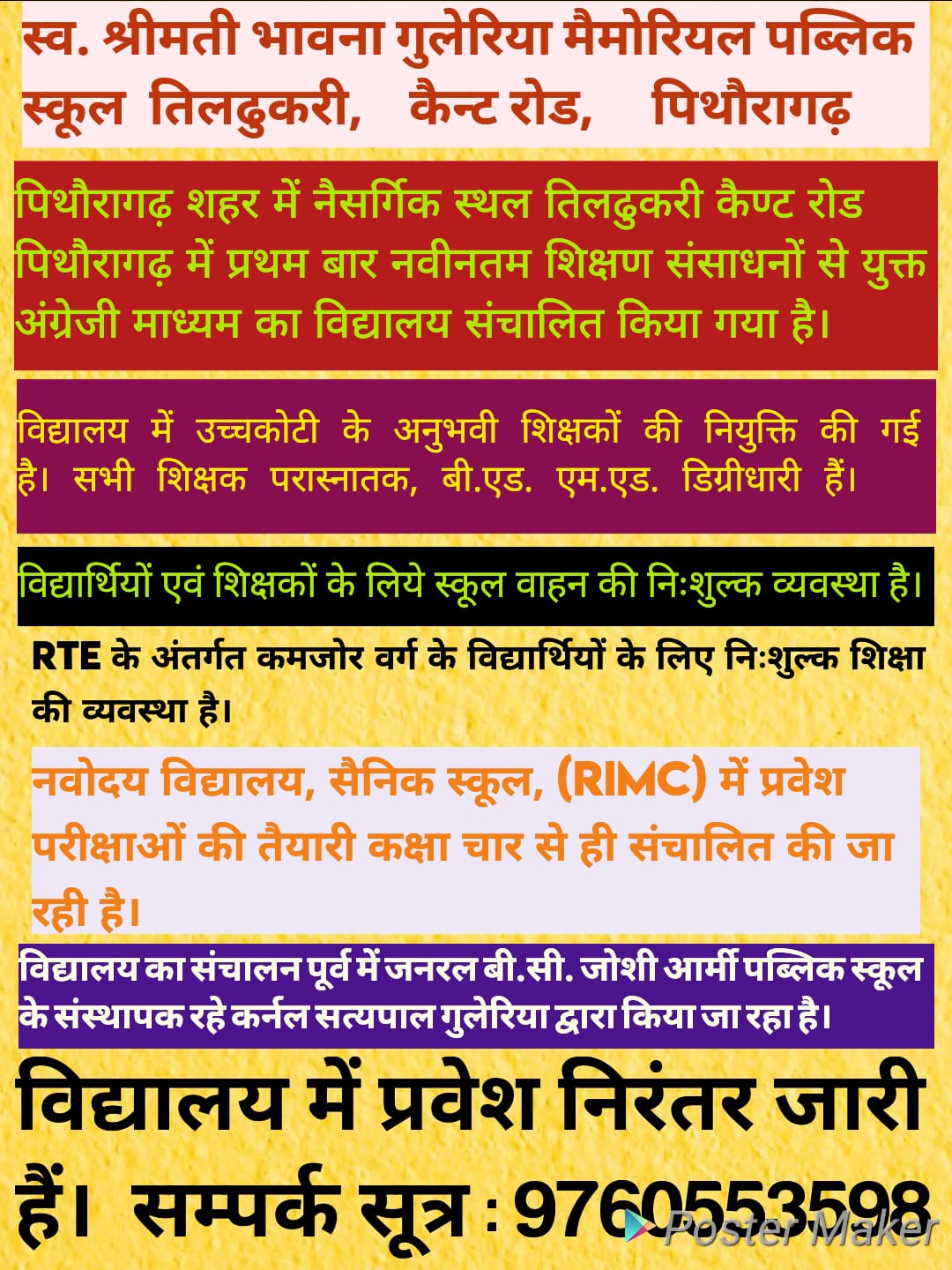 स्व. श्रीमती भावना गुलेरिया मैमोरियल पब्लिक स्कूल तिलढुकरी, कैन्ट रोड, पिथौरागढ़

पिथौरागढ़ शहर में नैसर्गिक स्थल तिलढुकरी कैण्ट रोड पिथौरागढ़ में प्रथम बार नवीनतम शिक्षण संसाधनों से युक्त अंग्रेजी माध्यम का विद्यालय संचालित किया गया है।

विद्यालय में उच्चकोटी के अनुभवी शिक्षकों की नियुक्ति की गई है। सभी शिक्षक परास्नातक, बी.एड. एम.एड. डिग्रीधारी हैं।

विद्यार्थियों एवं शिक्षकों के लिये स्कूल वाहन की निःशुल्क व्यवस्था है।

RTE के अंतर्गत कमजोर वर्ग के विद्यार्थियों के लिए निःशुल्क शिक्षा की व्यवस्था है।

नवोदय विद्यालय, सैनिक स्कूल, (RIMC) में प्रवेश परीक्षाओं की तैयारी कक्षा चार से ही संचालित की जा रही है।

विद्यालय का संचालन पूर्व में जनरल बी.सी. जोशी आर्मी पब्लिक स्कूल के संस्थापक रहे कर्नल सत्यपाल गुलेरिया द्वारा किया जा रहा है।

विद्यालय में प्रवेश निरंतर जारी हैं। सम्पर्क सूत्र : 9760553598

Poster Maker